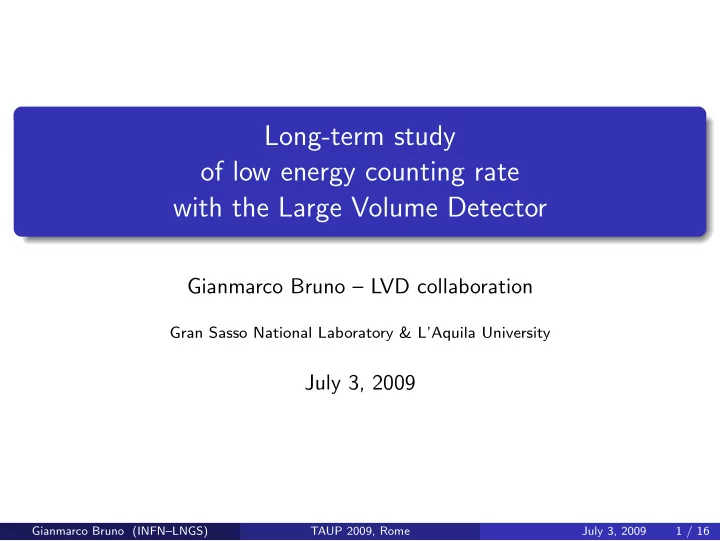 Long-term study
of low energy counting rate
with the Large Volume Detector

Gianmarco Bruno – LVD collaboration

Gran Sasso National Laboratory & L'Aquila University

July 3, 2009

Gianmarco Bruno (INFN–LNGS) TAUP 2009, Rome July 3, 2009 1 / 16